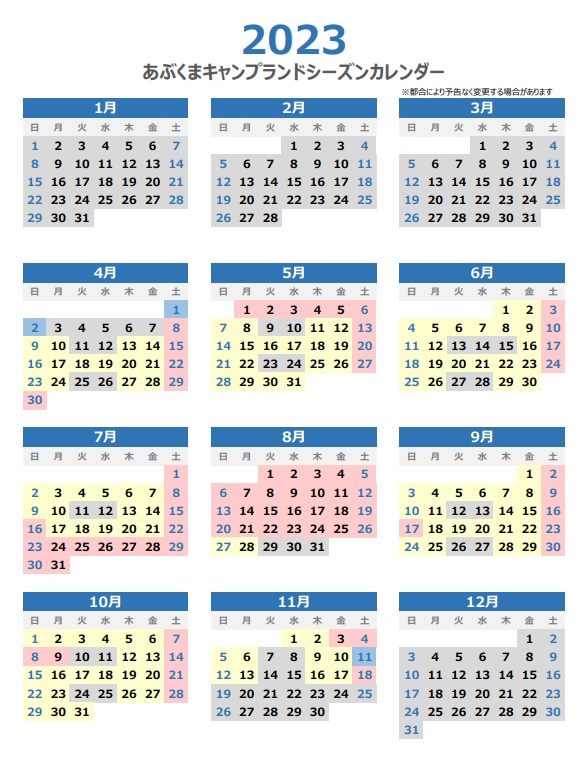 2023

あぶくまキャンプランドシーズンカレンダー

※都合により予告なく変更する場合があります

1月

| 日 | 月 | 火 | 水 | 木 | 金 | 土 |
|---|---|---|---|---|---|---|
| 1 | 2 | 3 | 4 | 5 | 6 | 7 |
| 8 | 9 | 10 | 11 | 12 | 13 | 14 |
| 15 | 16 | 17 | 18 | 19 | 20 | 21 |
| 22 | 23 | 24 | 25 | 26 | 27 | 28 |
| 29 | 30 | 31 | | | | |

2月

| 日 | 月 | 火 | 水 | 木 | 金 | 土 |
|---|---|---|---|---|---|---|
| | | | 1 | 2 | 3 | 4 |
| 5 | 6 | 7 | 8 | 9 | 10 | 11 |
| 12 | 13 | 14 | 15 | 16 | 17 | 18 |
| 19 | 20 | 21 | 22 | 23 | 24 | 25 |
| 26 | 27 | 28 | | | | |

3月

| 日 | 月 | 火 | 水 | 木 | 金 | 土 |
|---|---|---|---|---|---|---|
| | | | 1 | 2 | 3 | 4 |
| 5 | 6 | 7 | 8 | 9 | 10 | 11 |
| 12 | 13 | 14 | 15 | 16 | 17 | 18 |
| 19 | 20 | 21 | 22 | 23 | 24 | 25 |
| 26 | 27 | 28 | 29 | 30 | 31 | |

4月

| 日 | 月 | 火 | 水 | 木 | 金 | 土 |
|---|---|---|---|---|---|---|
| | | | | | | 1 |
| 2 | 3 | 4 | 5 | 6 | 7 | 8 |
| 9 | 10 | 11 | 12 | 13 | 14 | 15 |
| 16 | 17 | 18 | 19 | 20 | 21 | 22 |
| 23 | 24 | 25 | 26 | 27 | 28 | 29 |
| 30 | | | | | | |

5月

| 日 | 月 | 火 | 水 | 木 | 金 | 土 |
|---|---|---|---|---|---|---|
| | 1 | 2 | 3 | 4 | 5 | 6 |
| 7 | 8 | 9 | 10 | 11 | 12 | 13 |
| 14 | 15 | 16 | 17 | 18 | 19 | 20 |
| 21 | 22 | 23 | 24 | 25 | 26 | 27 |
| 28 | 29 | 30 | 31 | | | |

6月

| 日 | 月 | 火 | 水 | 木 | 金 | 土 |
|---|---|---|---|---|---|---|
| | | | | 1 | 2 | 3 |
| 4 | 5 | 6 | 7 | 8 | 9 | 10 |
| 11 | 12 | 13 | 14 | 15 | 16 | 17 |
| 18 | 19 | 20 | 21 | 22 | 23 | 24 |
| 25 | 26 | 27 | 28 | 29 | 30 | |

7月

| 日 | 月 | 火 | 水 | 木 | 金 | 土 |
|---|---|---|---|---|---|---|
| | | | | | | 1 |
| 2 | 3 | 4 | 5 | 6 | 7 | 8 |
| 9 | 10 | 11 | 12 | 13 | 14 | 15 |
| 16 | 17 | 18 | 19 | 20 | 21 | 22 |
| 23 | 24 | 25 | 26 | 27 | 28 | 29 |
| 30 | 31 | | | | | |

8月

| 日 | 月 | 火 | 水 | 木 | 金 | 土 |
|---|---|---|---|---|---|---|
| | | 1 | 2 | 3 | 4 | 5 |
| 6 | 7 | 8 | 9 | 10 | 11 | 12 |
| 13 | 14 | 15 | 16 | 17 | 18 | 19 |
| 20 | 21 | 22 | 23 | 24 | 25 | 26 |
| 27 | 28 | 29 | 30 | 31 | | |

9月

| 日 | 月 | 火 | 水 | 木 | 金 | 土 |
|---|---|---|---|---|---|---|
| | | | | | 1 | 2 |
| 3 | 4 | 5 | 6 | 7 | 8 | 9 |
| 10 | 11 | 12 | 13 | 14 | 15 | 16 |
| 17 | 18 | 19 | 20 | 21 | 22 | 23 |
| 24 | 25 | 26 | 27 | 28 | 29 | 30 |

10月

| 日 | 月 | 火 | 水 | 木 | 金 | 土 |
|---|---|---|---|---|---|---|
| 1 | 2 | 3 | 4 | 5 | 6 | 7 |
| 8 | 9 | 10 | 11 | 12 | 13 | 14 |
| 15 | 16 | 17 | 18 | 19 | 20 | 21 |
| 22 | 23 | 24 | 25 | 26 | 27 | 28 |
| 29 | 30 | 31 | | | | |

11月

| 日 | 月 | 火 | 水 | 木 | 金 | 土 |
|---|---|---|---|---|---|---|
| | | | 1 | 2 | 3 | 4 |
| 5 | 6 | 7 | 8 | 9 | 10 | 11 |
| 12 | 13 | 14 | 15 | 16 | 17 | 18 |
| 19 | 20 | 21 | 22 | 23 | 24 | 25 |
| 26 | 27 | 28 | 29 | 30 | | |

12月

| 日 | 月 | 火 | 水 | 木 | 金 | 土 |
|---|---|---|---|---|---|---|
| | | | | | 1 | 2 |
| 3 | 4 | 5 | 6 | 7 | 8 | 9 |
| 10 | 11 | 12 | 13 | 14 | 15 | 16 |
| 17 | 18 | 19 | 20 | 21 | 22 | 23 |
| 24 | 25 | 26 | 27 | 28 | 29 | 30 |
| 31 | | | | | | |